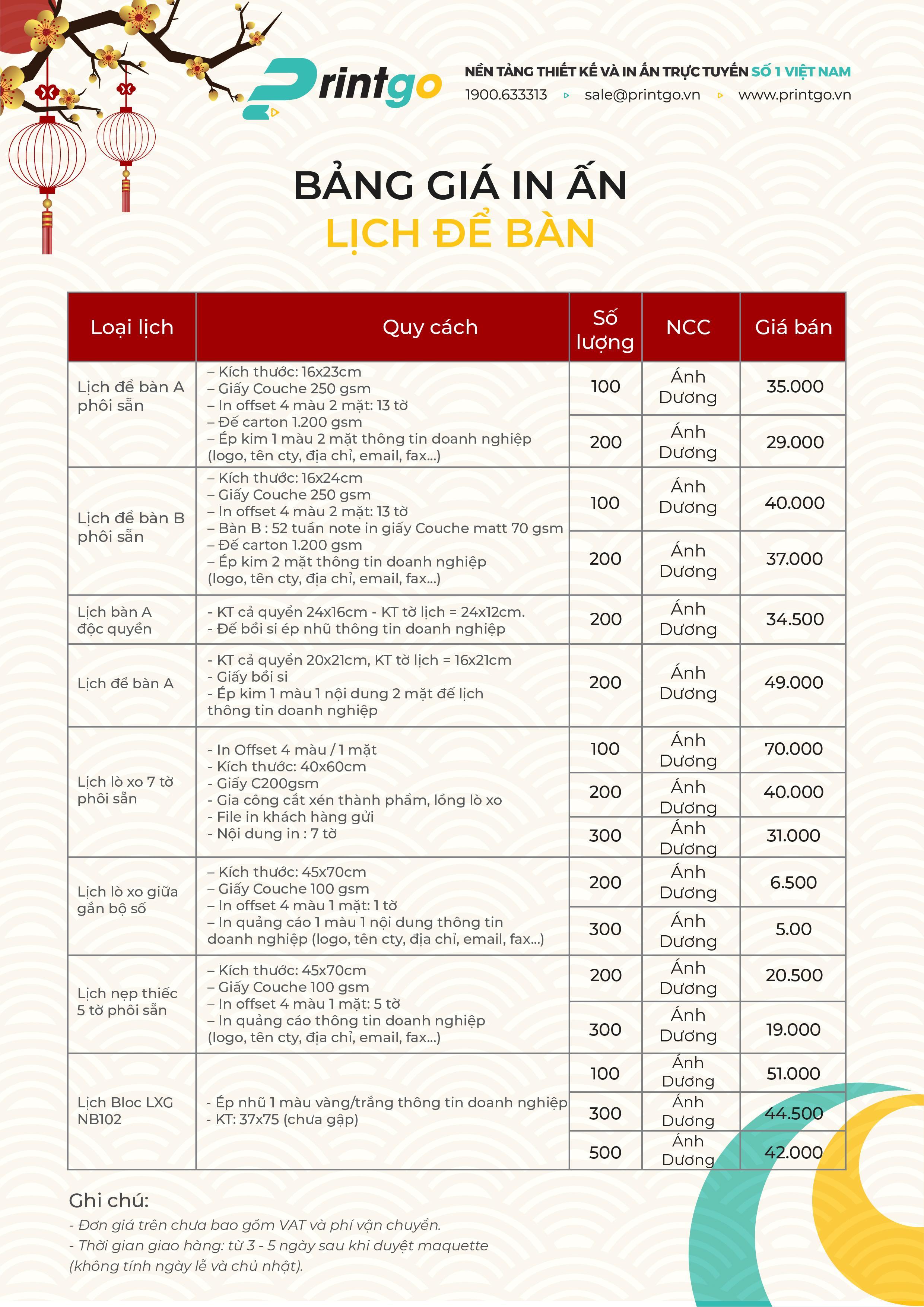 Printgo

NỀN TẢNG THIẾT KẾ VÀ IN ẤN TRỰC TUYẾN SỐ 1 VIỆT NAM
1900.633313 sale@printgo.vn www.printgo.vn

BẢNG GIÁ IN ẤN
LỊCH ĐỂ BÀN

| Loại lịch | Quy cách | Số lượng | NCC | Giá bán |
|---|---|---|---|---|
| Lịch để bàn A phôi sẵn | – Kích thước: 16x23cm – Giấy Couche 250 gsm – In offset 4 màu 2 mặt: 13 tờ – Đế carton 1.200 gsm – Ép kim 1 màu 2 mặt thông tin doanh nghiệp (logo, tên cty, địa chỉ, email, fax...) | 100 | Ánh Dương | 35.000 |
| | | 200 | Ánh Dương | 29.000 |
| Lịch để bàn B phôi sẵn | – Kích thước: 16x24cm – Giấy Couche 250 gsm – In offset 4 màu 2 mặt: 13 tờ – Bàn B : 52 tuần note in giấy Couche matt 70 gsm – Đế carton 1.200 gsm – Ép kim 2 mặt thông tin doanh nghiệp (logo, tên cty, địa chỉ, email, fax...) | 100 | Ánh Dương | 40.000 |
| | | 200 | Ánh Dương | 37.000 |
| Lịch bàn A độc quyền | - KT cả quyển 24x16cm - KT tờ lịch = 24x12cm. - Đế bồi si ép nhũ thông tin doanh nghiệp | 200 | Ánh Dương | 34.500 |
| Lịch để bàn A | - KT cả quyển 20x21cm, KT tờ lịch = 16x21cm - Giấy bồi si - Ép kim 1 màu 1 nội dung 2 mặt đế lịch thông tin doanh nghiệp | 200 | Ánh Dương | 49.000 |
| Lịch lò xo 7 tờ phôi sẵn | - In Offset 4 màu / 1 mặt - Kích thước: 40x60cm - Giấy C200gsm - Gia công cắt xén thành phẩm, lồng lò xo - File in khách hàng gửi - Nội dung in : 7 tờ | 100 | Ánh Dương | 70.000 |
| | | 200 | Ánh Dương | 40.000 |
| | | 300 | Ánh Dương | 31.000 |
| Lịch lò xo giữa gắn bộ số | – Kích thước: 45x70cm – Giấy Couche 100 gsm – In offset 4 màu 1 mặt: 1 tờ – In quảng cáo 1 màu 1 nội dung thông tin doanh nghiệp (logo, tên cty, địa chỉ, email, fax...) | 200 | Ánh Dương | 6.500 |
| | | 300 | Ánh Dương | 5.00 |
| Lịch nẹp thiếc 5 tờ phôi sẵn | – Kích thước: 45x70cm – Giấy Couche 100 gsm – In offset 4 màu 1 mặt: 5 tờ – In quảng cáo thông tin doanh nghiệp (logo, tên cty, địa chỉ, email, fax...) | 200 | Ánh Dương | 20.500 |
| | | 300 | Ánh Dương | 19.000 |
| Lịch Bloc LXG NB102 | - Ép nhũ 1 màu vàng/trắng thông tin doanh nghiệp - KT: 37x75 (chưa gập) | 100 | Ánh Dương | 51.000 |
| | | 300 | Ánh Dương | 44.500 |
| | | 500 | Ánh Dương | 42.000 |

Ghi chú:
- Đơn giá trên chưa bao gồm VAT và phí vận chuyển.
- Thời gian giao hàng: từ 3 - 5 ngày sau khi duyệt maquette (không tính ngày lễ và chủ nhật).